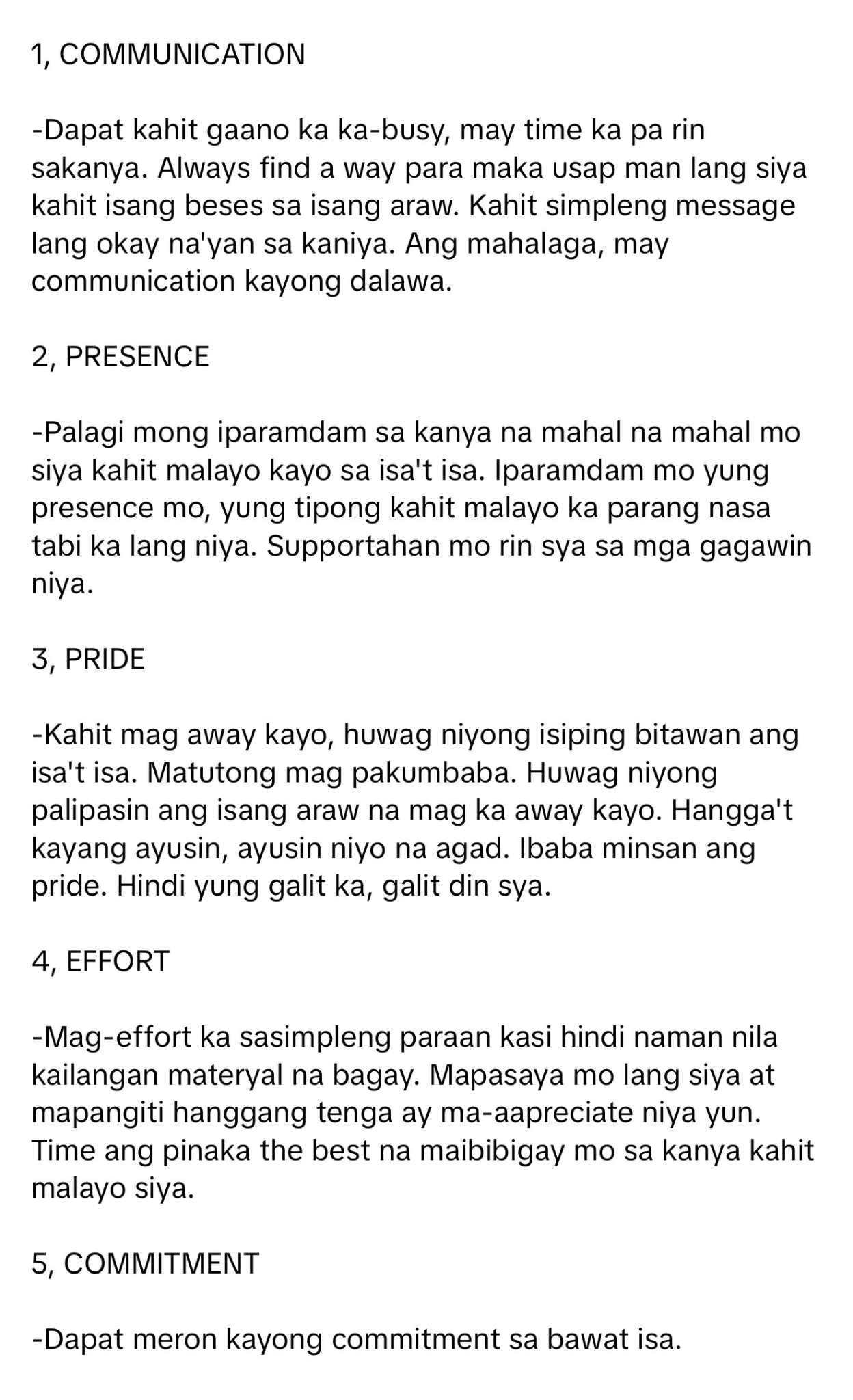 1, COMMUNICATION

-Dapat kahit gaano ka ka-busy, may time ka pa rin sakanya. Always find a way para maka usap man lang siya kahit isang beses sa isang araw. Kahit simpleng message lang okay na'yan sa kaniya. Ang mahalaga, may communication kayong dalawa.

2, PRESENCE

-Palagi mong iparamdam sa kanya na mahal na mahal mo siya kahit malayo kayo sa isa't isa. Iparamdam mo yung presence mo, yung tipong kahit malayo ka parang nasa tabi ka lang niya. Supportahan mo rin sya sa mga gagawin niya.

3, PRIDE

-Kahit mag away kayo, huwag niyong isiping bitawan ang isa't isa. Matutong mag pakumbaba. Huwag niyong palipasin ang isang araw na mag ka away kayo. Hangga't kayang ayusin, ayusin niyo na agad. Ibaba minsan ang pride. Hindi yung galit ka, galit din sya.

4, EFFORT

-Mag-effort ka sasimpleng paraan kasi hindi naman nila kailangan materyal na bagay. Mapasaya mo lang siya at mapangiti hanggang tenga ay ma-aapreciate niya yun. Time ang pinaka the best na maibibigay mo sa kanya kahit malayo siya.

5, COMMITMENT

-Dapat meron kayong commitment sa bawat isa.